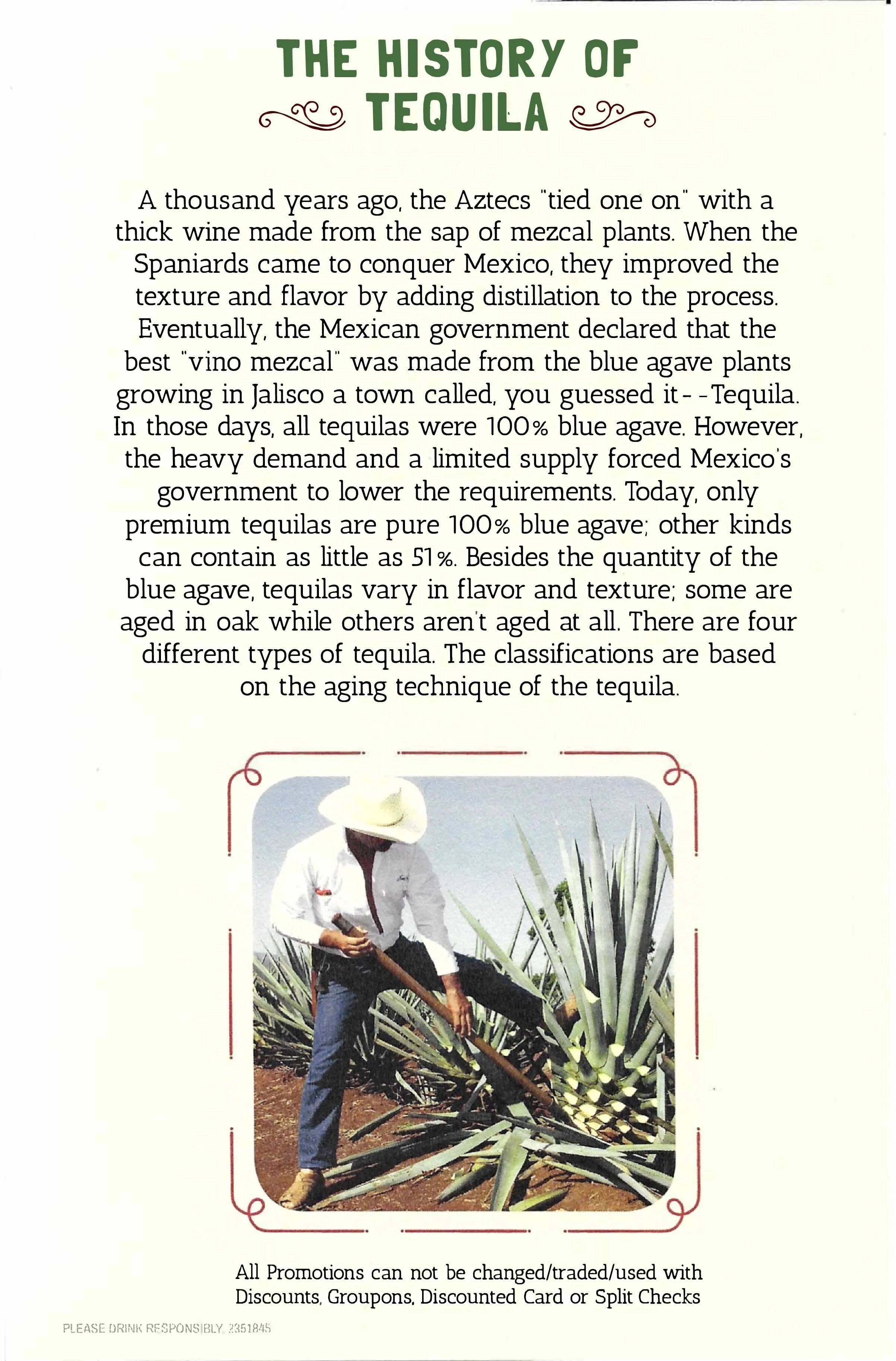 THE HISTORY OF TEQUILA

A thousand years ago, the Aztecs "tied one on" with a thick wine made from the sap of mezcal plants. When the Spaniards came to conquer Mexico, they improved the texture and flavor by adding distillation to the process. Eventually, the Mexican government declared that the best "vino mezcal" was made from the blue agave plants growing in Jalisco a town called, you guessed it--Tequila. In those days, all tequilas were 100% blue agave. However, the heavy demand and a limited supply forced Mexico's government to lower the requirements. Today, only premium tequilas are pure 100% blue agave; other kinds can contain as little as 51%. Besides the quantity of the blue agave, tequilas vary in flavor and texture; some are aged in oak while others aren't aged at all. There are four different types of tequila. The classifications are based on the aging technique of the tequila.

All Promotions can not be changed/traded/used with Discounts, Groupons, Discounted Card or Split Checks

PLEASE DRINK RESPONSIBLY. 2351845